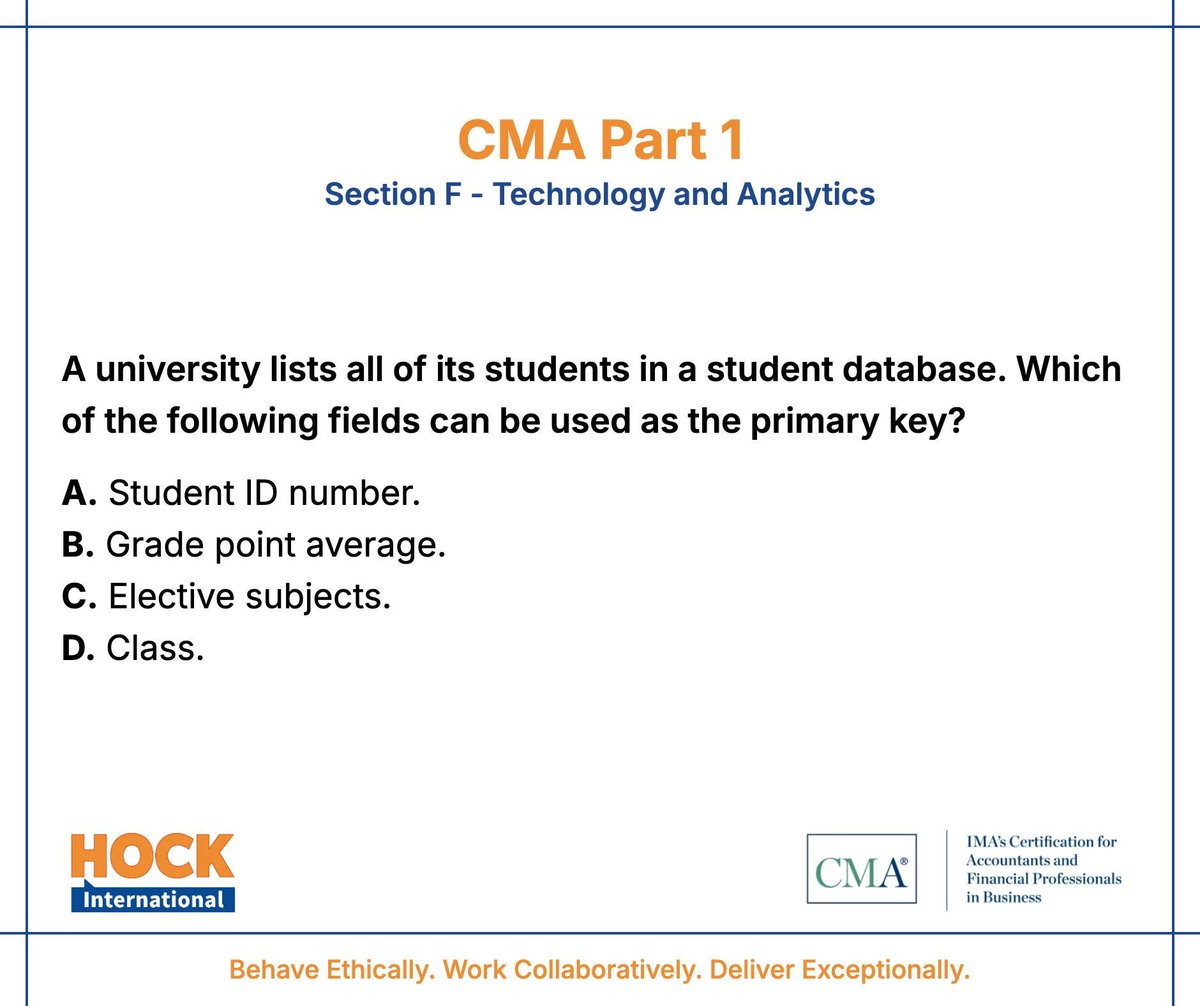 CMA Part 1
Section F - Technology and Analytics

A university lists all of its students in a student database. Which of the following fields can be used as the primary key?

A. Student ID number.
B. Grade point average.
C. Elective subjects.
D. Class.

HOCK International

CMA®

IMA's Certification for Accountants and Financial Professionals in Business

Behave Ethically. Work Collaboratively. Deliver Exceptionally.